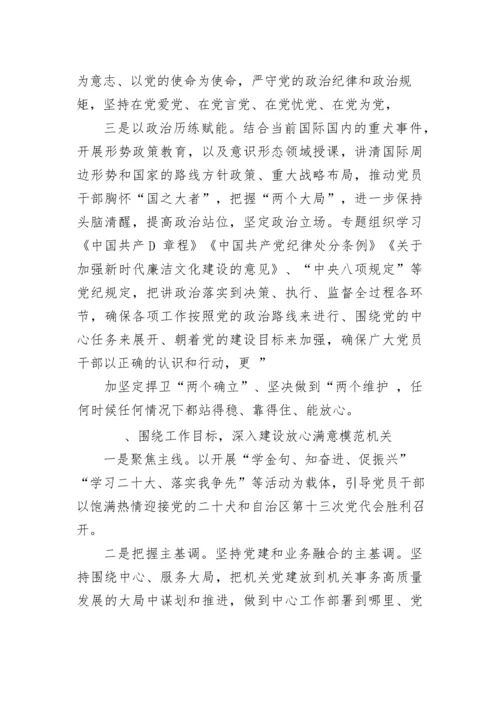 为意志、以党的使命为使命，严守党的政治纪律和政治规矩，坚持在党爱党、在党言党、在党忧党、在党为党，

三是以政治历练赋能。结合当前国际国内的重犬事件，开展形势政策教育，以及意识形态领域授课，讲清国际周边形势和国家的路线方针政策、重大战略布局，推动党员干部胸怀“国之大者”，把握“两个大局”，进一步保持头脑清醒，提高政治站位，坚定政治立场。专题组织学习《中国共产D 章程》《中国共产党纪律处分条例》《关于加强新时代廉洁文化建设的意见》、“中央八项规定”等党纪规定，把讲政治落实到决策、执行、监督全过程各环节，确保各项工作按照党的政治路线来进行、围绕党的中心任务来展开、朝着党的建设目标来加强，确保广大党员干部以正确的认识和行动，更 ”

加坚定捍卫“两个确立”、坚决做到“两个维护 ，任何时候任何情况下都站得稳、靠得住、能放心。

、围绕工作目标，深入建设放心满意模范机关

一是聚焦主线。以开展“学金句、知奋进、促振兴”“学习二十大、落实我争先”等活动为载体，引导党员干部以饱满热情迎接党的二十犬和自治区第十三次党代会胜利召开。

二是把握主基调。坚持党建和业务融合的主基调。坚持围绕中心、服务大局，把机关党建放到机关事务高质量发展的大局中谋划和推进，做到中心工作部署到哪里、党